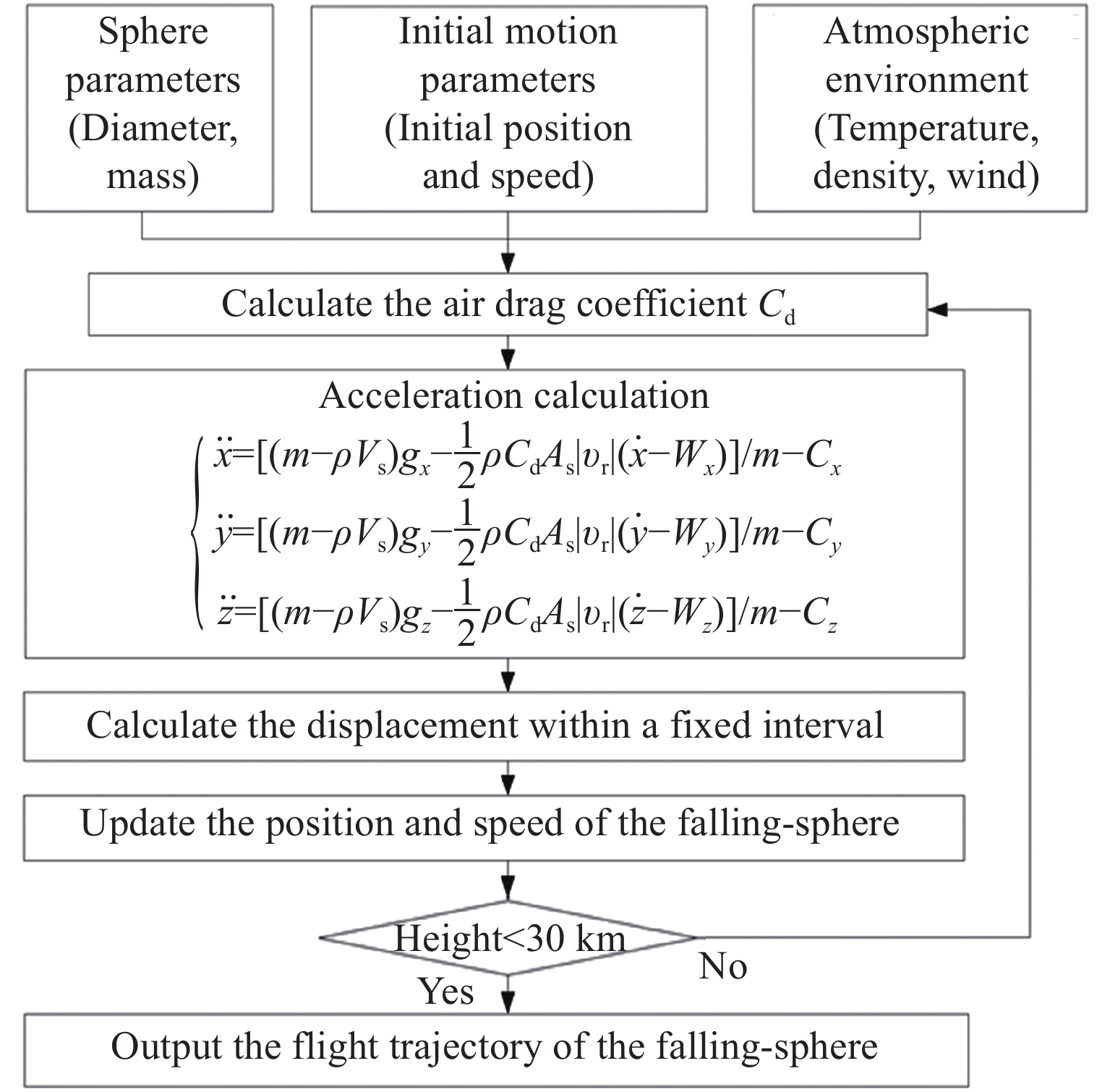 Sphere parameters (Diameter, mass)

Initial motion parameters (Initial position and speed)

Atmospheric environment (Temperature, density, wind)

Calculate the air drag coefficient $C_d$

Acceleration calculation

$\begin{cases} \ddot{x}=[(m-\rho V_s)g_x-\frac{1}{2}\rho C_d A_s|v_r|(\dot{x}-W_x)]/m-C_x \\ \ddot{y}=[(m-\rho V_s)g_y-\frac{1}{2}\rho C_d A_s|v_r|(\dot{y}-W_y)]/m-C_y \\ \ddot{z}=[(m-\rho V_s)g_z-\frac{1}{2}\rho C_d A_s|v_r|(\dot{z}-W_z)]/m-C_z \end{cases}$

Calculate the displacement within a fixed interval

Update the position and speed of the falling-sphere

Height<30 km

No

Yes

Output the flight trajectory of the falling-sphere